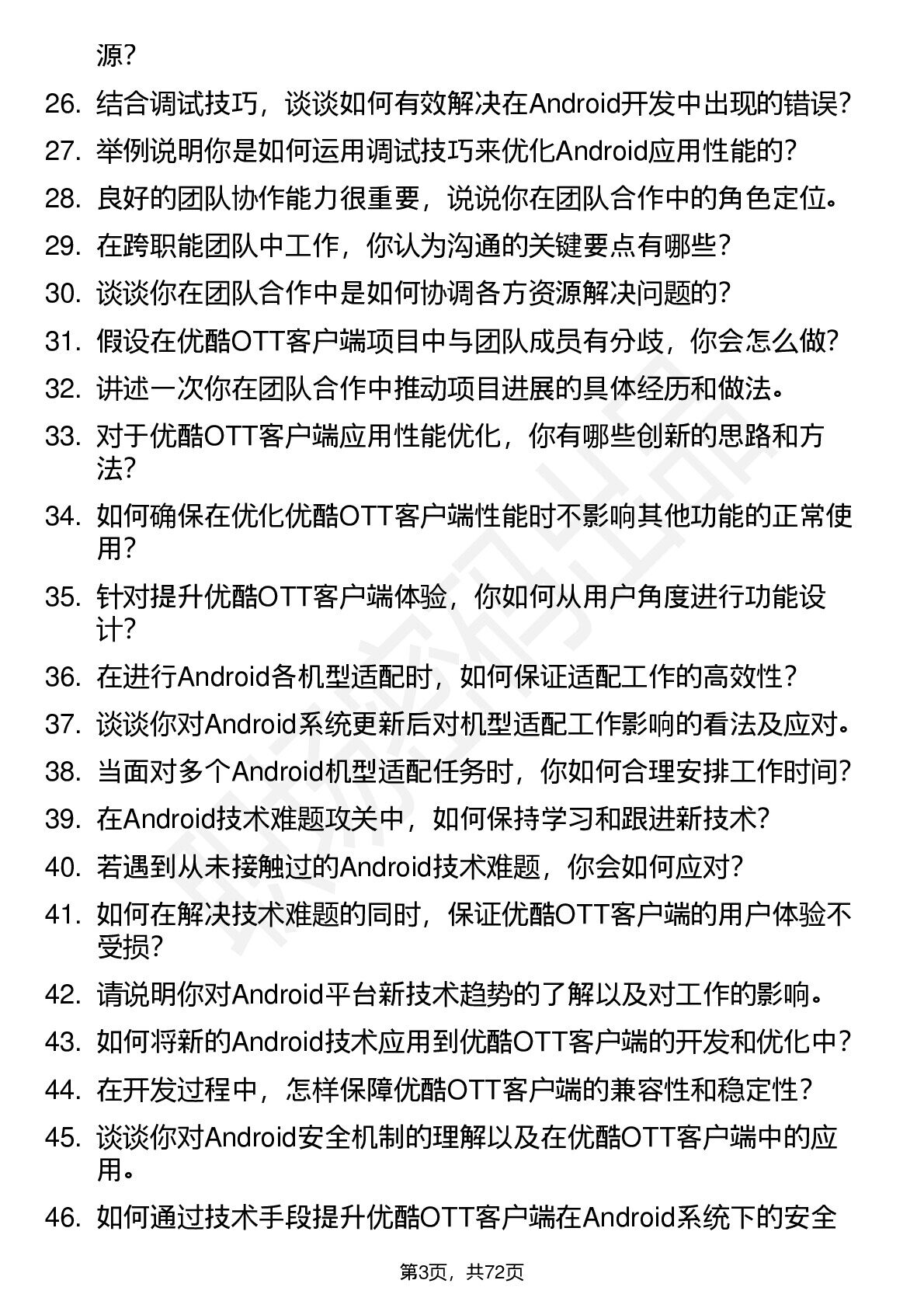 源？

26. 结合调试技巧，谈谈如何有效解决在Android开发中出现的错误？

27. 举例说明你是如何运用调试技巧来优化Android应用性能的？

28. 良好的团队协作能力很重要，说说你在团队合作中的角色定位。

29. 在跨职能团队中工作，你认为沟通的关键要点有哪些？

30. 谈谈你在团队合作中是如何协调各方资源解决问题的？

31. 假设在优酷OTT客户端项目中与团队成员有分歧，你会怎么做？

32. 讲述一次你在团队合作中推动项目进展的具体经历和做法。

33. 对于优酷OTT客户端应用性能优化，你有哪些创新的思路和方法？

34. 如何确保在优化优酷OTT客户端性能时不影响其他功能的正常使用？

35. 针对提升优酷OTT客户端体验，你如何从用户角度进行功能设计？

36. 在进行Android各机型适配时，如何保证适配工作的高效性？

37. 谈谈你对Android系统更新后对机型适配工作影响的看法及应对。

38. 当面对多个Android机型适配任务时，你如何合理安排工作时间？

39. 在Android技术难题攻关中，如何保持学习和跟进新技术？

40. 若遇到从未接触过的Android技术难题，你会如何应对？

41. 如何在解决技术难题的同时，保证优酷OTT客户端的用户体验不受损？

42. 请说明你对Android平台新技术趋势的了解以及对工作的影响。

43. 如何将新的Android技术应用到优酷OTT客户端的开发和优化中？

44. 在开发过程中，怎样保障优酷OTT客户端的兼容性和稳定性？

45. 谈谈你对Android安全机制的理解以及在优酷OTT客户端中的应用。

46. 如何通过技术手段提升优酷OTT客户端在Android系统下的安全

第3页，共72页